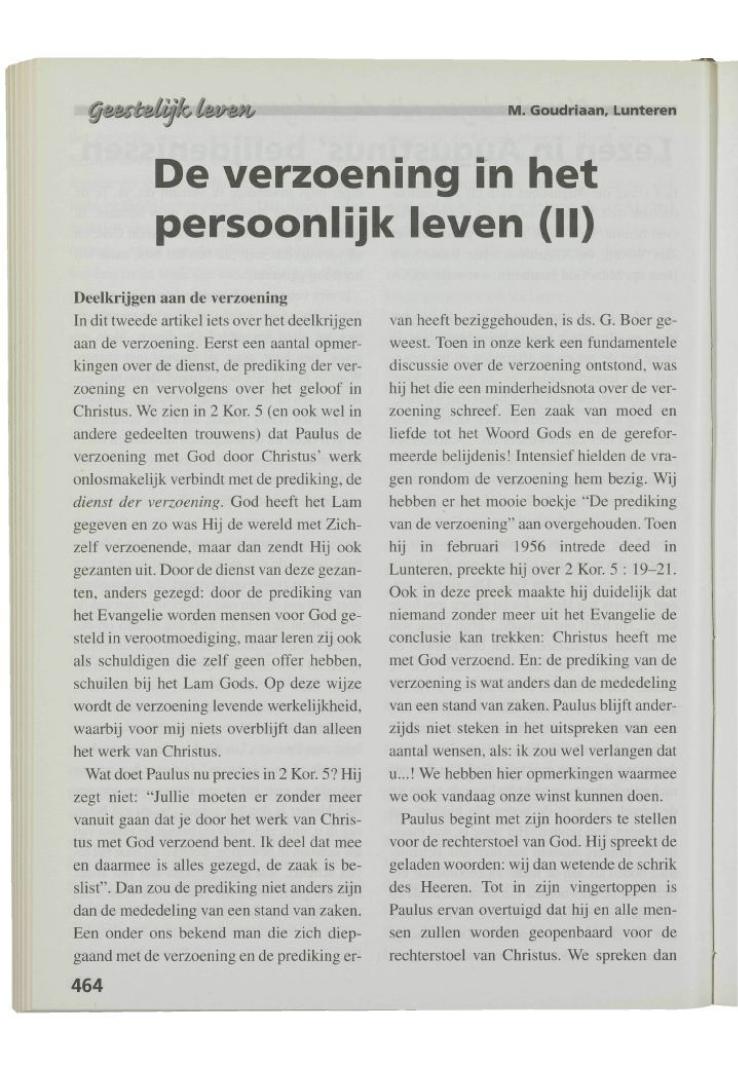 Geestelijk leven

M. Goudriaan, Lunteren

De verzoening in het persoonlijk leven (II)

Deelkrijgen aan de verzoening
In dit tweede artikel iets over het deelkrijgen aan de verzoening. Eerst een aantal opmerkingen over de dienst, de prediking der verzoening en vervolgens over het geloof in Christus. We zien in 2 Kor. 5 (en ook wel in andere gedeelten trouwens) dat Paulus de verzoening met God door Christus' werk onlosmakelijk verbindt met de prediking, de dienst der verzoening. God heeft het Lam gegeven en zo was Hij de wereld met Zichzelf verzoenende, maar dan zendt Hij ook gezanten uit. Door de dienst van deze gezanten, anders gezegd: door de prediking van het Evangelie worden mensen voor God gesteld in verootmoediging, maar leren zij ook als schuldigen die zelf geen offer hebben, schuilen bij het Lam Gods. Op deze wijze wordt de verzoening levende werkelijkheid, waarbij voor mij niets overblijft dan alleen het werk van Christus.

Wat doet Paulus nu precies in 2 Kor. 5? Hij zegt niet: "Jullie moeten er zonder meer vanuit gaan dat je door het werk van Christus met God verzoend bent. Ik deel dat mee en daarmee is alles gezegd, de zaak is beslist". Dan zou de prediking niet anders zijn dan de mededeling van een stand van zaken. Een onder ons bekend man die zich diepgaand met de verzoening en de prediking ervan heeft beziggehouden, is ds. G. Boer geweest. Toen in onze kerk een fundamentele discussie over de verzoening ontstond, was hij het die een minderheidsnota over de verzoening schreef. Een zaak van moed en liefde tot het Woord Gods en de gereformeerde belijdenis! Intensief hielden de vragen rondom de verzoening hem bezig. Wij hebben er het mooie boekje "De prediking van de verzoening" aan overgehouden. Toen hij in februari 1956 intrede deed in Lunteren, preekte hij over 2 Kor. 5 : 19–21. Ook in deze preek maakte hij duidelijk dat niemand zonder meer uit het Evangelie de conclusie kan trekken: Christus heeft me met God verzoend. En: de prediking van de verzoening is wat anders dan de mededeling van een stand van zaken. Paulus blijft anderzijds niet steken in het uitspreken van een aantal wensen, als: ik zou wel verlangen dat u...! We hebben hier opmerkingen waarmee we ook vandaag onze winst kunnen doen.

Paulus begint met zijn hoorders te stellen voor de rechterstoel van God. Hij spreekt de geladen woorden: wij dan wetende de schrik des Heeren. Tot in zijn vingertoppen is Paulus ervan overtuigd dat hij en alle mensen zullen worden geopenbaard voor de rechterstoel van Christus. We spreken dan

464